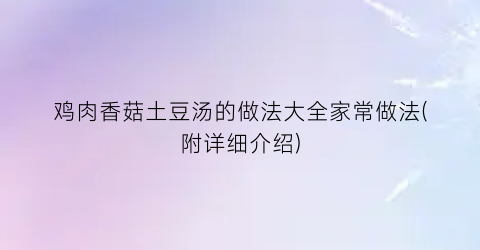 鸡肉香菇土豆汤的做法大全家常做法(附详细介绍)